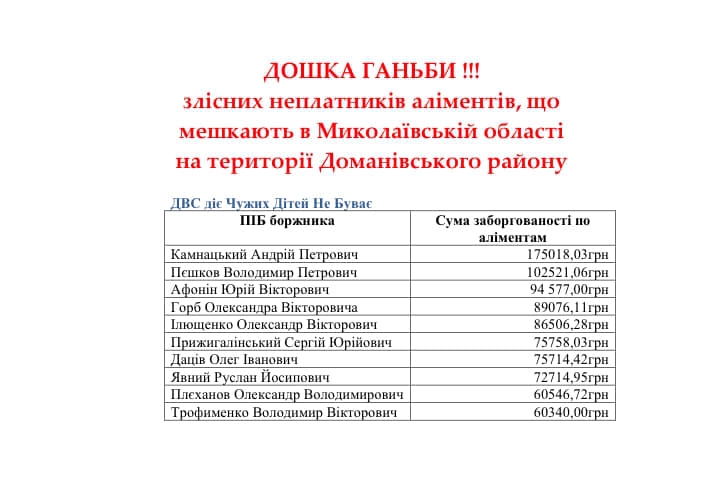 ДОШКА ГАНЬБИ !!!
злісних неплатників аліментів, що мешкають в Миколаївській області на території Доманівського району

ДВС діє Чужих Дітей Не Буває

| ПІБ боржника | Сума заборгованості по аліментам |
|---|---|
| Камнацький Андрій Петрович | 175018,03грн |
| Пєшков Володимир Петрович | 102521,06грн |
| Афонін Юрій Вікторович | 94 577,00грн |
| Горб Олександра Вікторовича | 89076,11грн |
| Ілющенко Олександр Вікторович | 86506,28грн |
| Прижигалінський Сергій Юрійович | 75758,03грн |
| Даців Олег Іванович | 75714,42грн |
| Явний Руслан Йосипович | 72714,95грн |
| Плєханов Олександр Володимирович | 60546,72грн |
| Трофименко Володимир Вікторович | 60340,00грн |